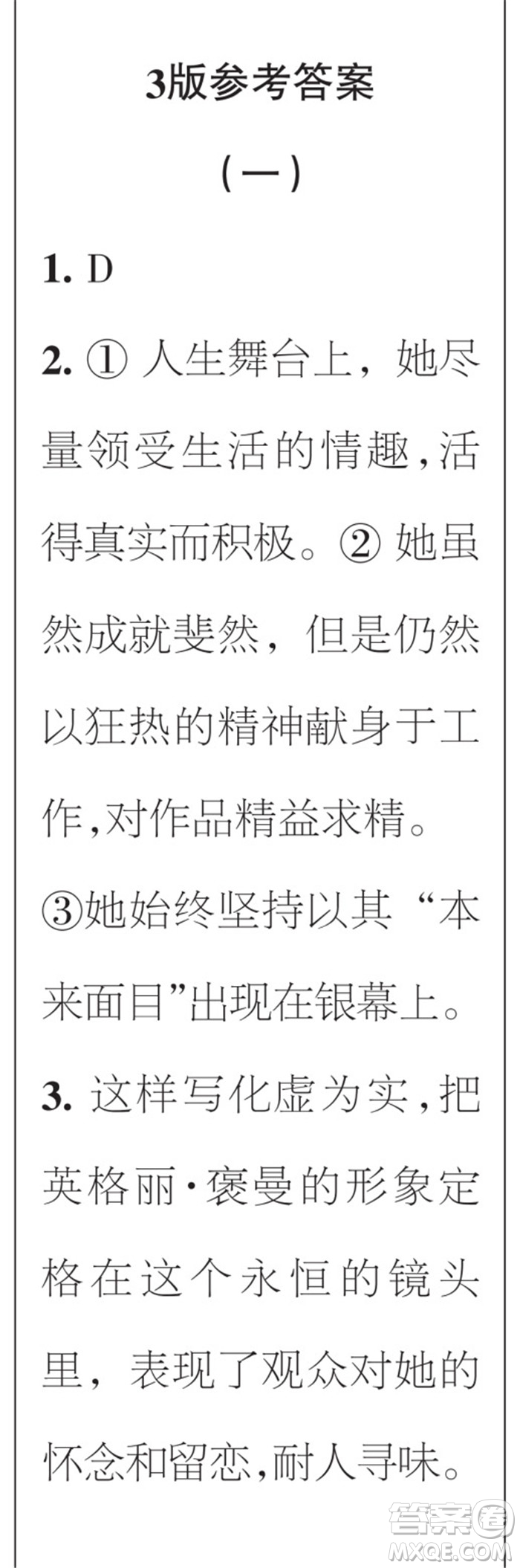 3版参考答案

（一）

1. D

2. ① 人生舞台上，她尽量领受生活的情趣，活得真实而积极。② 她虽然成就斐然，但是仍然以狂热的精神献身于工作，对作品精益求精。③她始终坚持以其“本来面目”出现在银幕上。

3. 这样写化虚为实，把英格丽·褒曼的形象定格在这个永恒的镜头里，表现了观众对她的怀念和留恋，耐人寻味。

答案圈
MXQE.COM